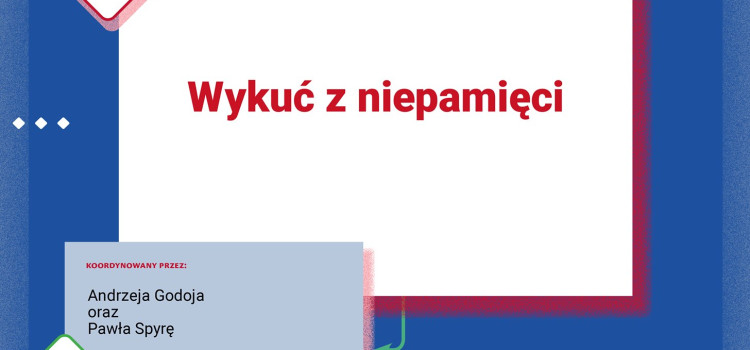 Wykuć z niepamięci

KOORDYNOWANY PRZEZ:

Andrzeja Godoja
oraz
Pawła Spyrę